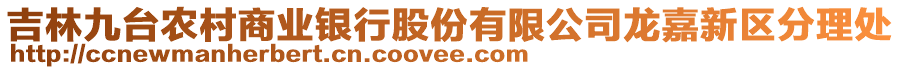 吉林九台农村商业银行股份有限公司龙嘉新区分理处
http://ccnewmanherbert.cn.coovee.com